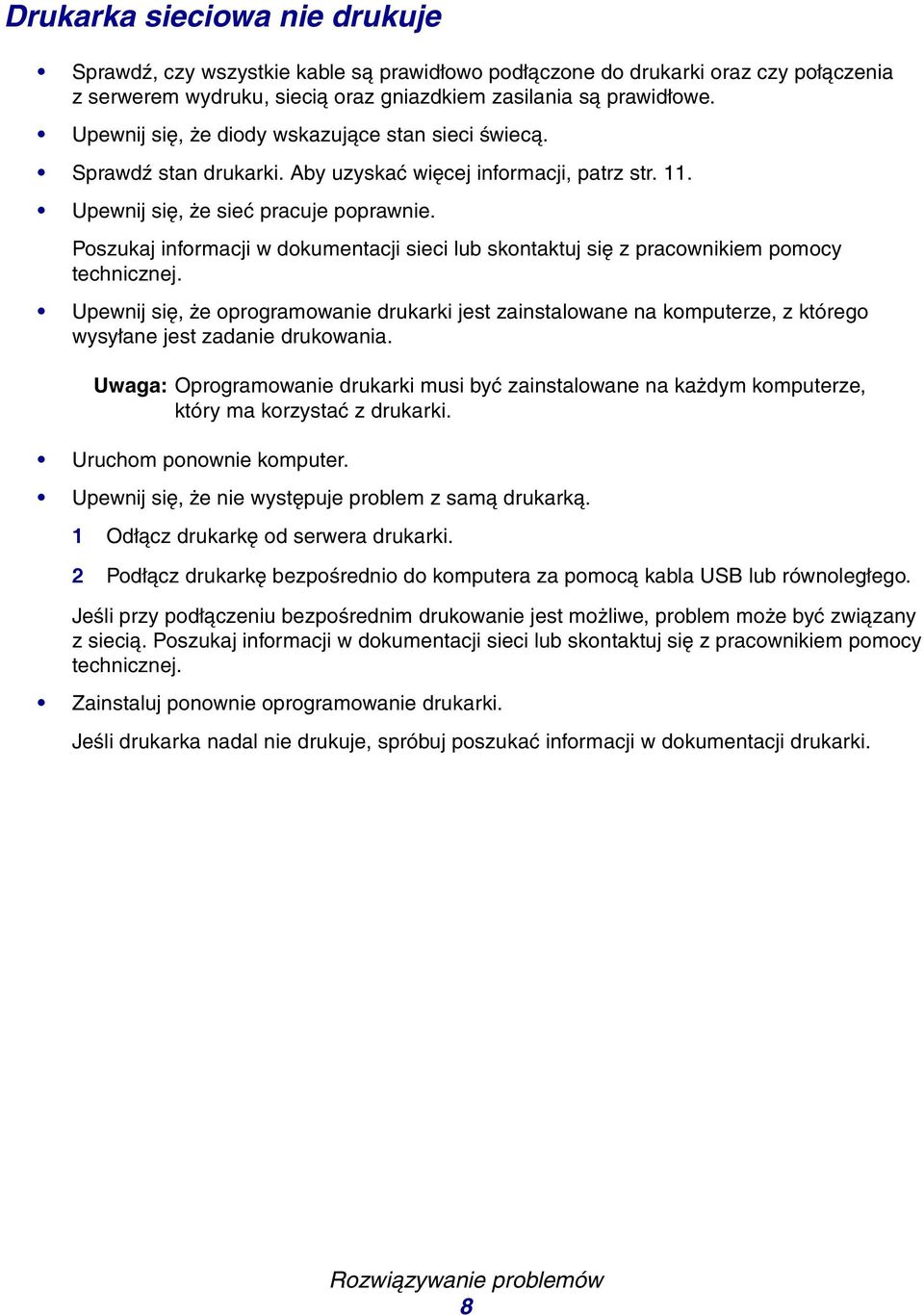 Drukarka sieciowa nie drukuje

• Sprawdź, czy wszystkie kable są prawidłowo podłączone do drukarki oraz czy połączenia z serwerem wydruku, siecią oraz gniazdkiem zasilania są prawidłowe.
• Upewnij się, że diody wskazujące stan sieci świecą.
• Sprawdź stan drukarki. Aby uzyskać więcej informacji, patrz str. 11.
• Upewnij się, że sieć pracuje poprawnie.
Poszukaj informacji w dokumentacji sieci lub skontaktuj się z pracownikiem pomocy technicznej.
• Upewnij się, że oprogramowanie drukarki jest zainstalowane na komputerze, z którego wysyłane jest zadanie drukowania.

Uwaga: Oprogramowanie drukarki musi być zainstalowane na każdym komputerze, który ma korzystać z drukarki.

• Uruchom ponownie komputer.
• Upewnij się, że nie występuje problem z samą drukarką.
1 Odłącz drukarkę od serwera drukarki.
2 Podłącz drukarkę bezpośrednio do komputera za pomocą kabla USB lub równoległego.
Jeśli przy podłączeniu bezpośrednim drukowanie jest możliwe, problem może być związany z siecią. Poszukaj informacji w dokumentacji sieci lub skontaktuj się z pracownikiem pomocy technicznej.
• Zainstaluj ponownie oprogramowanie drukarki.
Jeśli drukarka nadal nie drukuje, spróbuj poszukać informacji w dokumentacji drukarki.

Rozwiązywanie problemów
8